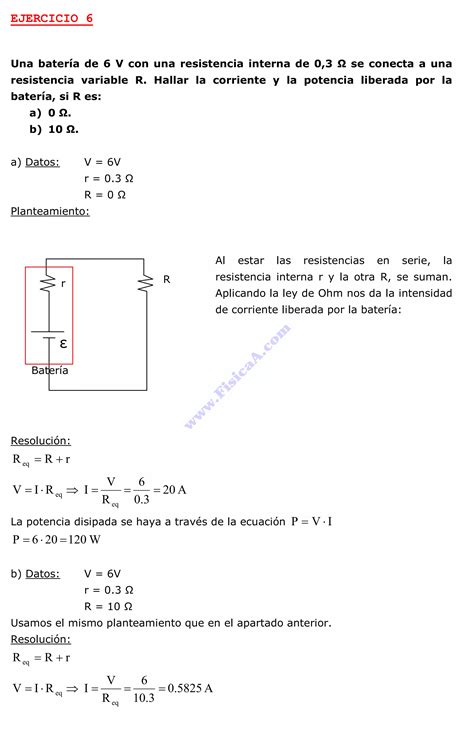 EJERCICIO 6

Una batería de 6 V con una resistencia interna de 0,3 Ω se conecta a una resistencia variable R. Hallar la corriente y la potencia liberada por la batería, si R es:
a) 0 Ω.
b) 10 Ω.

a) Datos: V = 6V
r = 0.3 Ω
R = 0 Ω
Planteamiento:

r
R
ε
Batería

Al estar las resistencias en serie, la resistencia interna r y la otra R, se suman. Aplicando la ley de Ohm nos da la intensidad de corriente liberada por la batería:

www.FisicaA.com

Resolución:
$R_{eq} = R + r$
$V = I \cdot R_{eq} \Rightarrow I = \frac{V}{R_{eq}} = \frac{6}{0.3} = 20\,A$
La potencia disipada se haya a través de la ecuación $P = V \cdot I$
$P = 6 \cdot 20 = 120\,W$

b) Datos: V = 6V
r = 0.3 Ω
R = 10 Ω
Usamos el mismo planteamiento que en el apartado anterior.
Resolución:
$R_{eq} = R + r$
$V = I \cdot R_{eq} \Rightarrow I = \frac{V}{R_{eq}} = \frac{6}{10.3} = 0.5825\,A$